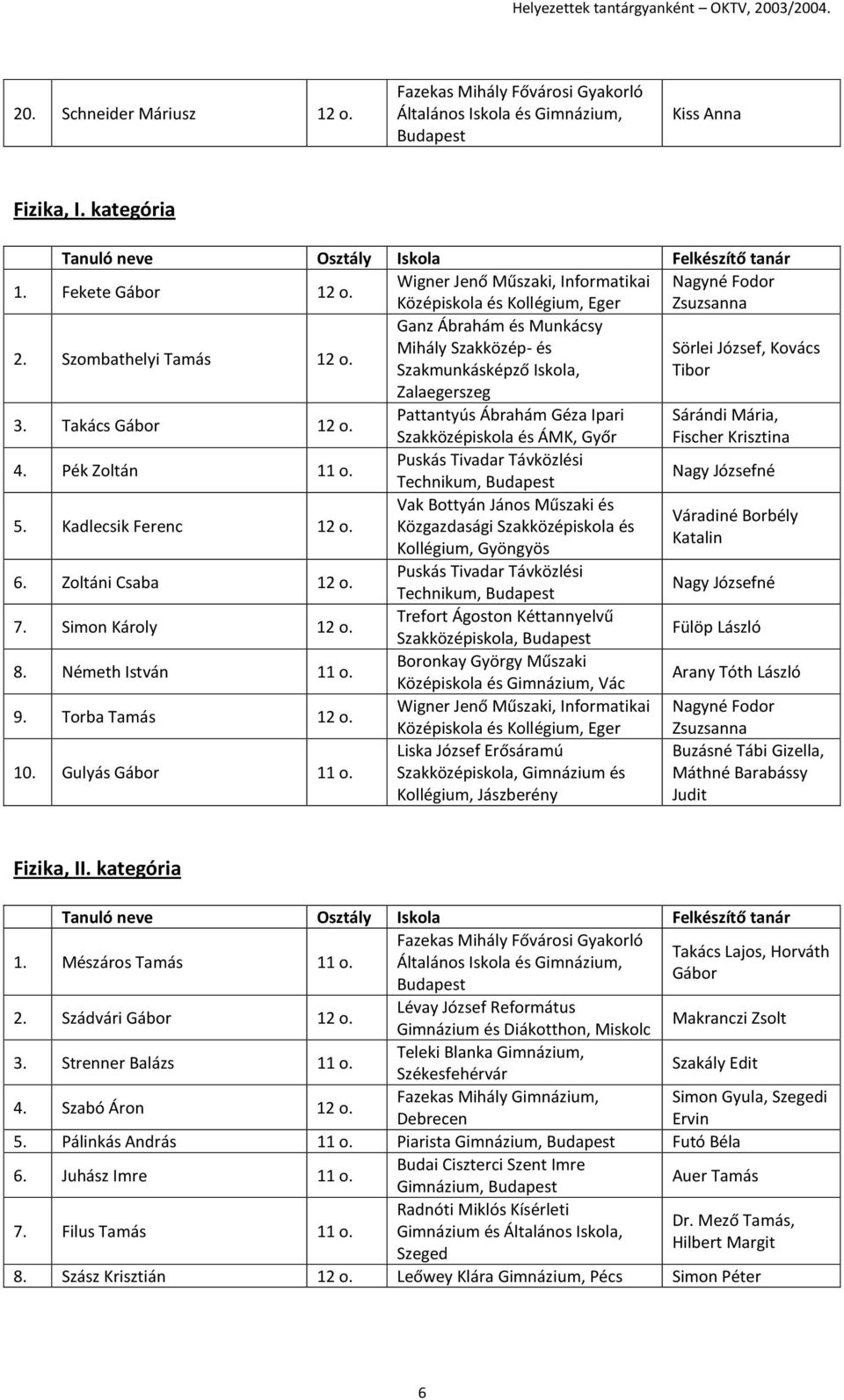 Helyezettek tantárgyanként – OKTV, 2003/2004.

| | | | | |
|---|---|---|---|---|
| 20. | Schneider Máriusz | 12 o. | Fazekas Mihály Fővárosi Gyakorló Általános Iskola és Gimnázium, Budapest | Kiss Anna |

Fizika, I. kategória

| | Tanuló neve | Osztály | Iskola | Felkészítő tanár |
|---|---|---|---|---|
| 1. | Fekete Gábor | 12 o. | Wigner Jenő Műszaki, Informatikai Középiskola és Kollégium, Eger | Nagyné Fodor Zsuzsanna |
| 2. | Szombathelyi Tamás | 12 o. | Ganz Ábrahám és Munkácsy Mihály Szakközép- és Szakmunkásképző Iskola, Zalaegerszeg | Sörlei József, Kovács Tibor |
| 3. | Takács Gábor | 12 o. | Pattantyús Ábrahám Géza Ipari Szakközépiskola és ÁMK, Győr | Sárándi Mária, Fischer Krisztina |
| 4. | Pék Zoltán | 11 o. | Puskás Tivadar Távközlési Technikum, Budapest | Nagy Józsefné |
| 5. | Kadlecsik Ferenc | 12 o. | Vak Bottyán János Műszaki és Közgazdasági Szakközépiskola és Kollégium, Gyöngyös | Váradiné Borbély Katalin |
| 6. | Zoltáni Csaba | 12 o. | Puskás Tivadar Távközlési Technikum, Budapest | Nagy Józsefné |
| 7. | Simon Károly | 12 o. | Trefort Ágoston Kéttannyelvű Szakközépiskola, Budapest | Fülöp László |
| 8. | Németh István | 11 o. | Boronkay György Műszaki Középiskola és Gimnázium, Vác | Arany Tóth László |
| 9. | Torba Tamás | 12 o. | Wigner Jenő Műszaki, Informatikai Középiskola és Kollégium, Eger | Nagyné Fodor Zsuzsanna |
| 10. | Gulyás Gábor | 11 o. | Liska József Erősáramú Szakközépiskola, Gimnázium és Kollégium, Jászberény | Buzásné Tábi Gizella, Máthné Barabássy Judit |

Fizika, II. kategória

| | Tanuló neve | Osztály | Iskola | Felkészítő tanár |
|---|---|---|---|---|
| 1. | Mészáros Tamás | 11 o. | Fazekas Mihály Fővárosi Gyakorló Általános Iskola és Gimnázium, Budapest | Takács Lajos, Horváth Gábor |
| 2. | Szádvári Gábor | 12 o. | Lévay József Református Gimnázium és Diákotthon, Miskolc | Makranczi Zsolt |
| 3. | Strenner Balázs | 11 o. | Teleki Blanka Gimnázium, Székesfehérvár | Szakály Edit |
| 4. | Szabó Áron | 12 o. | Fazekas Mihály Gimnázium, Debrecen | Simon Gyula, Szegedi Ervin |
| 5. | Pálinkás András | 11 o. | Piarista Gimnázium, Budapest | Futó Béla |
| 6. | Juhász Imre | 11 o. | Budai Ciszterci Szent Imre Gimnázium, Budapest | Auer Tamás |
| 7. | Filus Tamás | 11 o. | Radnóti Miklós Kísérleti Gimnázium és Általános Iskola, Szeged | Dr. Mező Tamás, Hilbert Margit |
| 8. | Szász Krisztián | 12 o. | Leőwey Klára Gimnázium, Pécs | Simon Péter |

6